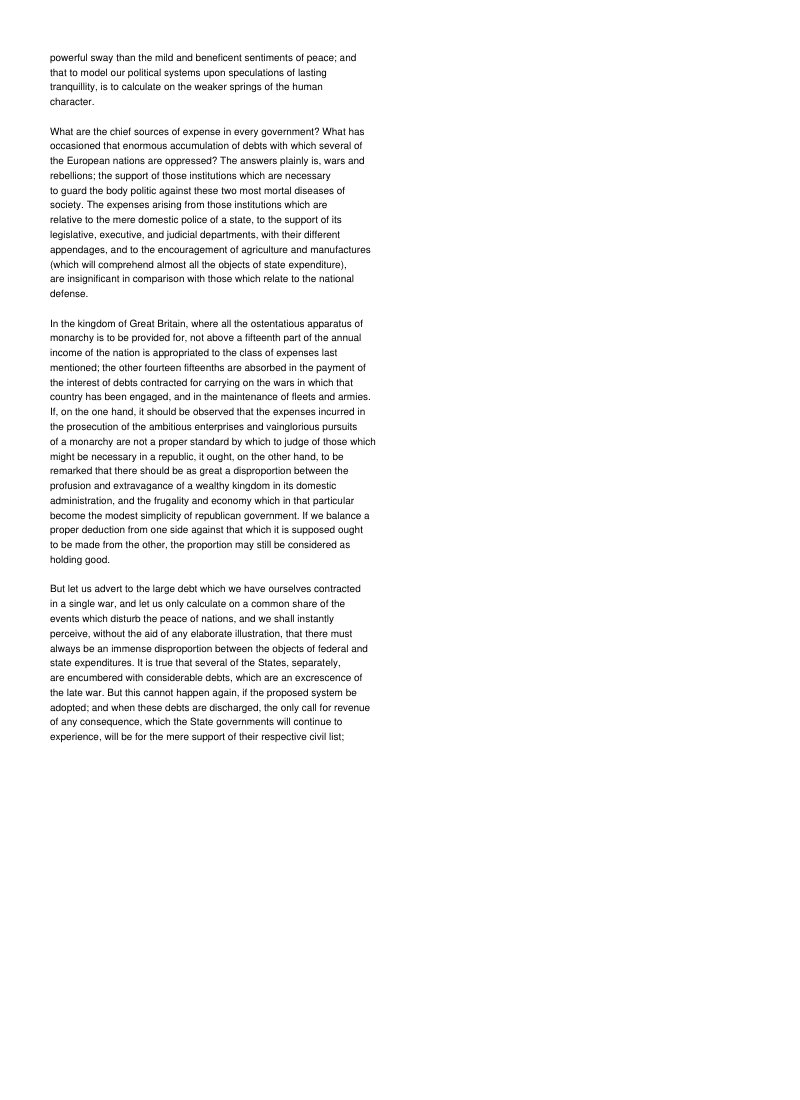 powerful sway than the mild and beneficent sentiments of peace; and that to model our political systems upon speculations of lasting tranquillity, is to calculate on the weaker springs of the human character.

What are the chief sources of expense in every government? What has occasioned that enormous accumulation of debts with which several of the European nations are oppressed? The answers plainly is, wars and rebellions; the support of those institutions which are necessary to guard the body politic against these two most mortal diseases of society. The expenses arising from those institutions which are relative to the mere domestic police of a state, to the support of its legislative, executive, and judicial departments, with their different appendages, and to the encouragement of agriculture and manufactures (which will comprehend almost all the objects of state expenditure), are insignificant in comparison with those which relate to the national defense.

In the kingdom of Great Britain, where all the ostentatious apparatus of monarchy is to be provided for, not above a fifteenth part of the annual income of the nation is appropriated to the class of expenses last mentioned; the other fourteen fifteenths are absorbed in the payment of the interest of debts contracted for carrying on the wars in which that country has been engaged, and in the maintenance of fleets and armies. If, on the one hand, it should be observed that the expenses incurred in the prosecution of the ambitious enterprises and vainglorious pursuits of a monarchy are not a proper standard by which to judge of those which might be necessary in a republic, it ought, on the other hand, to be remarked that there should be as great a disproportion between the profusion and extravagance of a wealthy kingdom in its domestic administration, and the frugality and economy which in that particular become the modest simplicity of republican government. If we balance a proper deduction from one side against that which it is supposed ought to be made from the other, the proportion may still be considered as holding good.

But let us advert to the large debt which we have ourselves contracted in a single war, and let us only calculate on a common share of the events which disturb the peace of nations, and we shall instantly perceive, without the aid of any elaborate illustration, that there must always be an immense disproportion between the objects of federal and state expenditures. It is true that several of the States, separately, are encumbered with considerable debts, which are an excrescence of the late war. But this cannot happen again, if the proposed system be adopted; and when these debts are discharged, the only call for revenue of any consequence, which the State governments will continue to experience, will be for the mere support of their respective civil list;